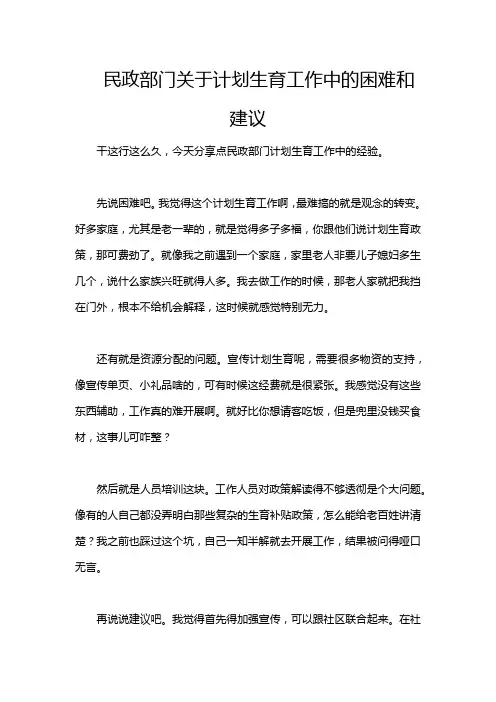 民政部门关于计划生育工作中的困难和建议

干这行这么久，今天分享点民政部门计划生育工作中的经验。

先说困难吧。我觉得这个计划生育工作啊，最难搞的就是观念的转变。好多家庭，尤其是老一辈的，就是觉得多子多福，你跟他们说计划生育政策，那可费劲了。就像我之前遇到一个家庭，家里老人非要儿子媳妇多生几个，说什么家族兴旺就得人多。我去做工作的时候，那老人家就把我挡在门外，根本不给机会解释，这时候就感觉特别无力。

还有就是资源分配的问题。宣传计划生育呢，需要很多物资的支持，像宣传单页、小礼品啥的，可有时候这经费就是很紧张。我感觉没有这些东西辅助，工作真的难开展啊。就好比你想请客吃饭，但是兜里没钱买食材，这事儿可咋整？

然后就是人员培训这块。工作人员对政策解读得不够透彻是个大问题。像有的人自己都没弄明白那些复杂的生育补贴政策，怎么能给老百姓讲清楚？我之前也踩过这个坑，自己一知半解就去开展工作，结果被问得哑口无言。

再说说建议吧。我觉得首先得加强宣传，可以跟社区联合起来。在社